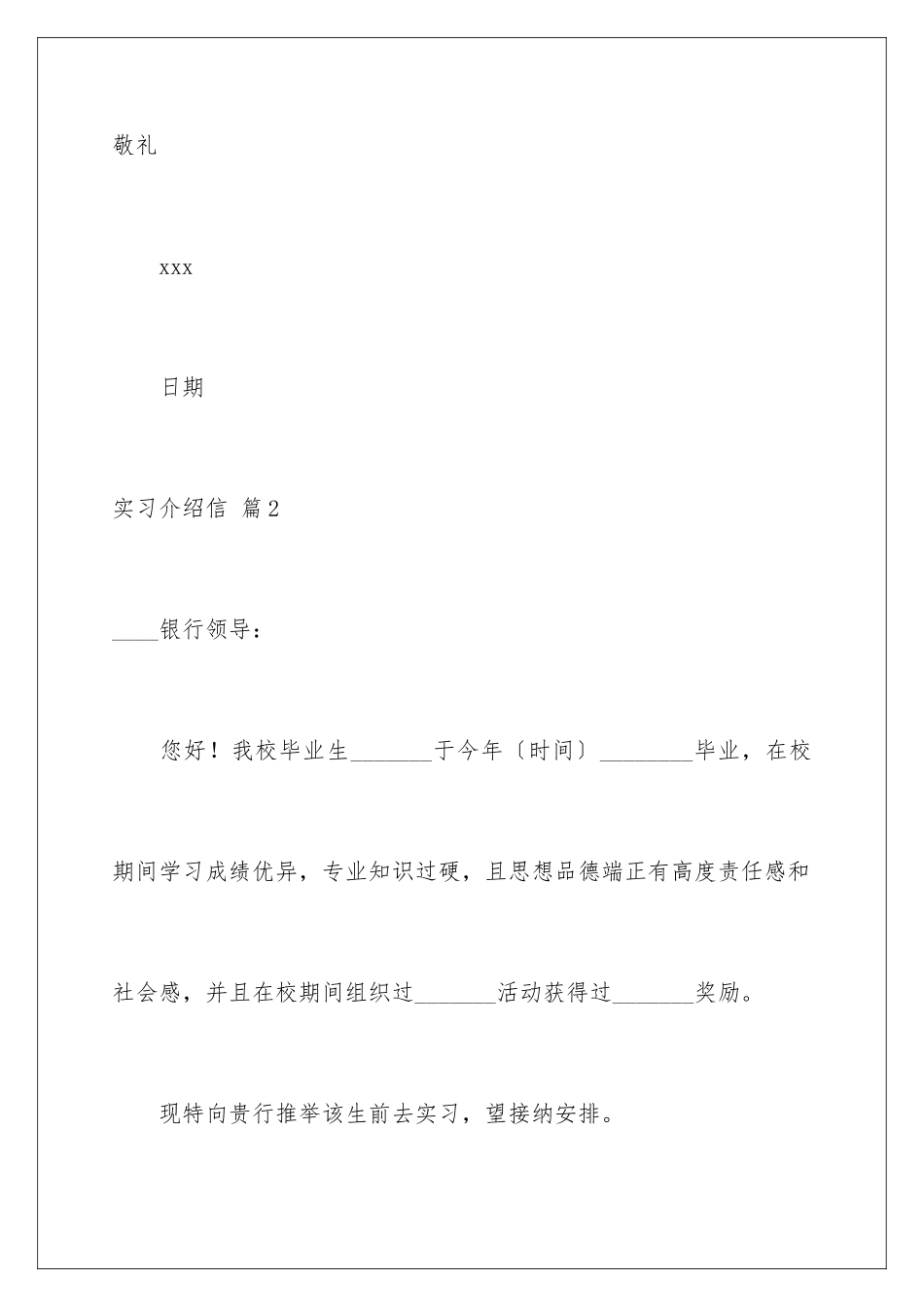 敬礼

xxx

日期

实习介绍信 篇2

____银行领导：

您好！我校毕业生_______于今年〔时间〕________毕业，在校期间学习成绩优异，专业知识过硬，且思想品德端正有高度责任感和社会感，并且在校期间组织过_______活动获得过_______奖励。

现特向贵行推举该生前去实习，望接纳安排。